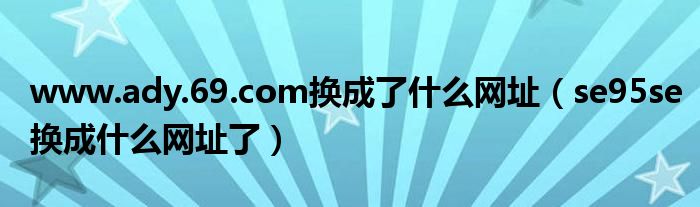 www.ady.69.com换成了什么网址（se95se换成什么网址了）